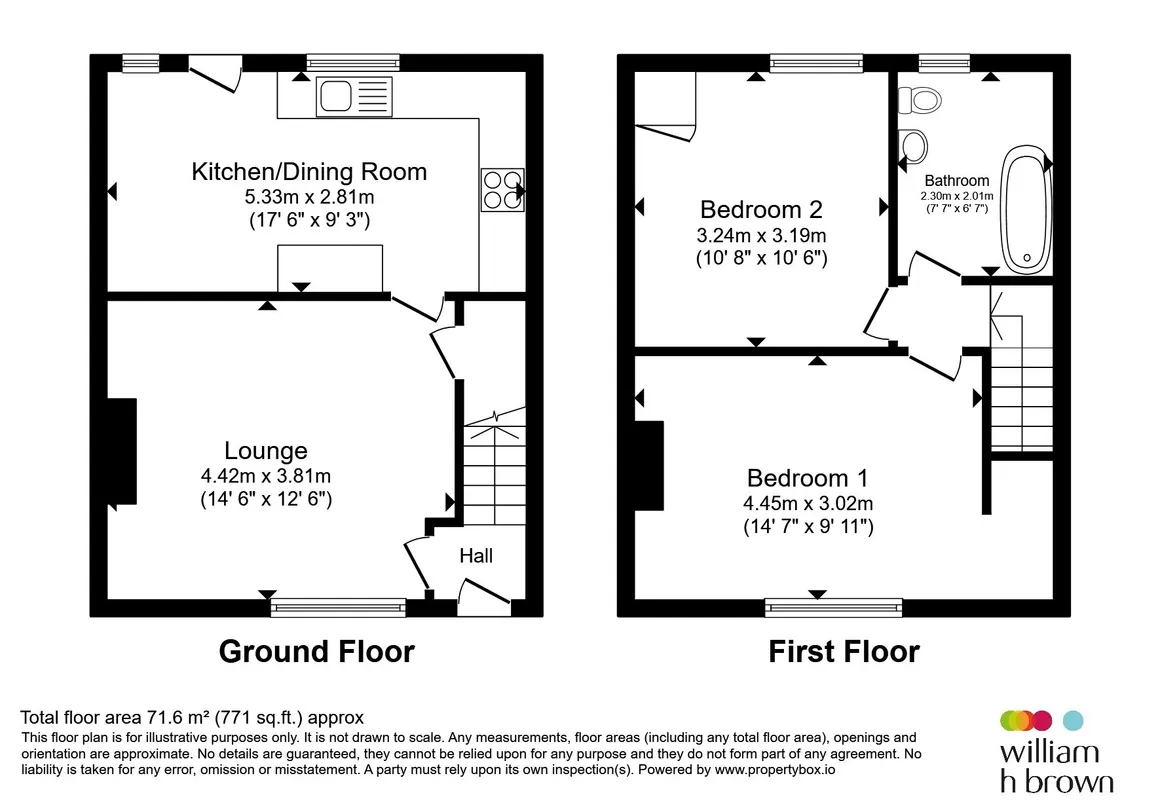 Kitchen/Dining Room
5.33m x 2.81m
(17' 6" x 9' 3")

Lounge
4.42m x 3.81m
(14' 6" x 12' 6")

Hall

Ground Floor

Bedroom 2
3.24m x 3.19m
(10' 8" x 10' 6")

Bathroom
2.30m x 2.01m
(7' 7" x 6' 7")

Bedroom 1
4.45m x 3.02m
(14' 7" x 9' 11")

First Floor

Total floor area 71.6 m² (771 sq.ft.) approx
This floor plan is for illustrative purposes only. It is not drawn to scale. Any measurements, floor areas (including any total floor area), openings and orientation are approximate. No details are guaranteed, they cannot be relied upon for any purpose and they do not form part of any agreement. No liability is taken for any error, omission or misstatement. A party must rely upon its own inspection(s). Powered by www.propertybox.io

william
h brown